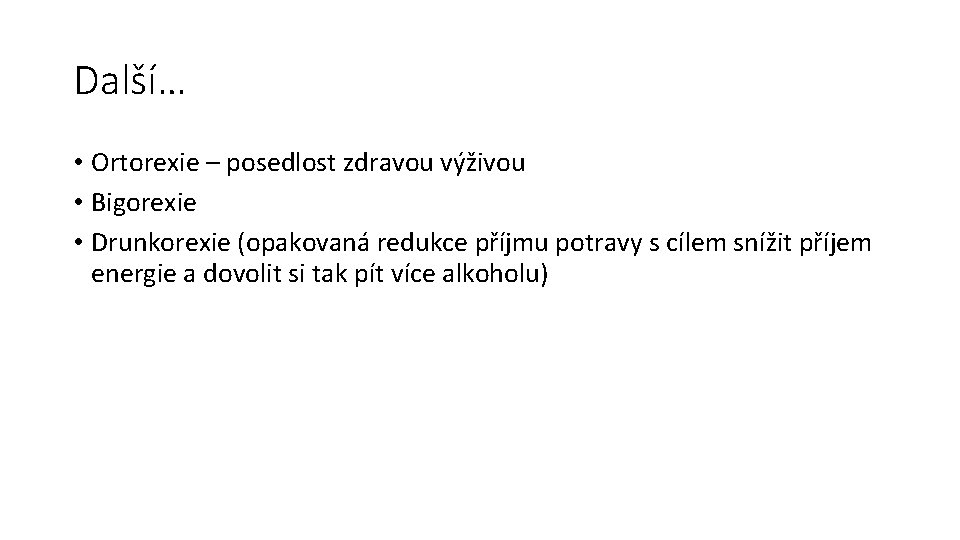 Další…

• Ortorexie – posedlost zdravou výživou
• Bigorexie
• Drunkorexie (opakovaná redukce příjmu potravy s cílem snížit příjem energie a dovolit si tak pít více alkoholu)